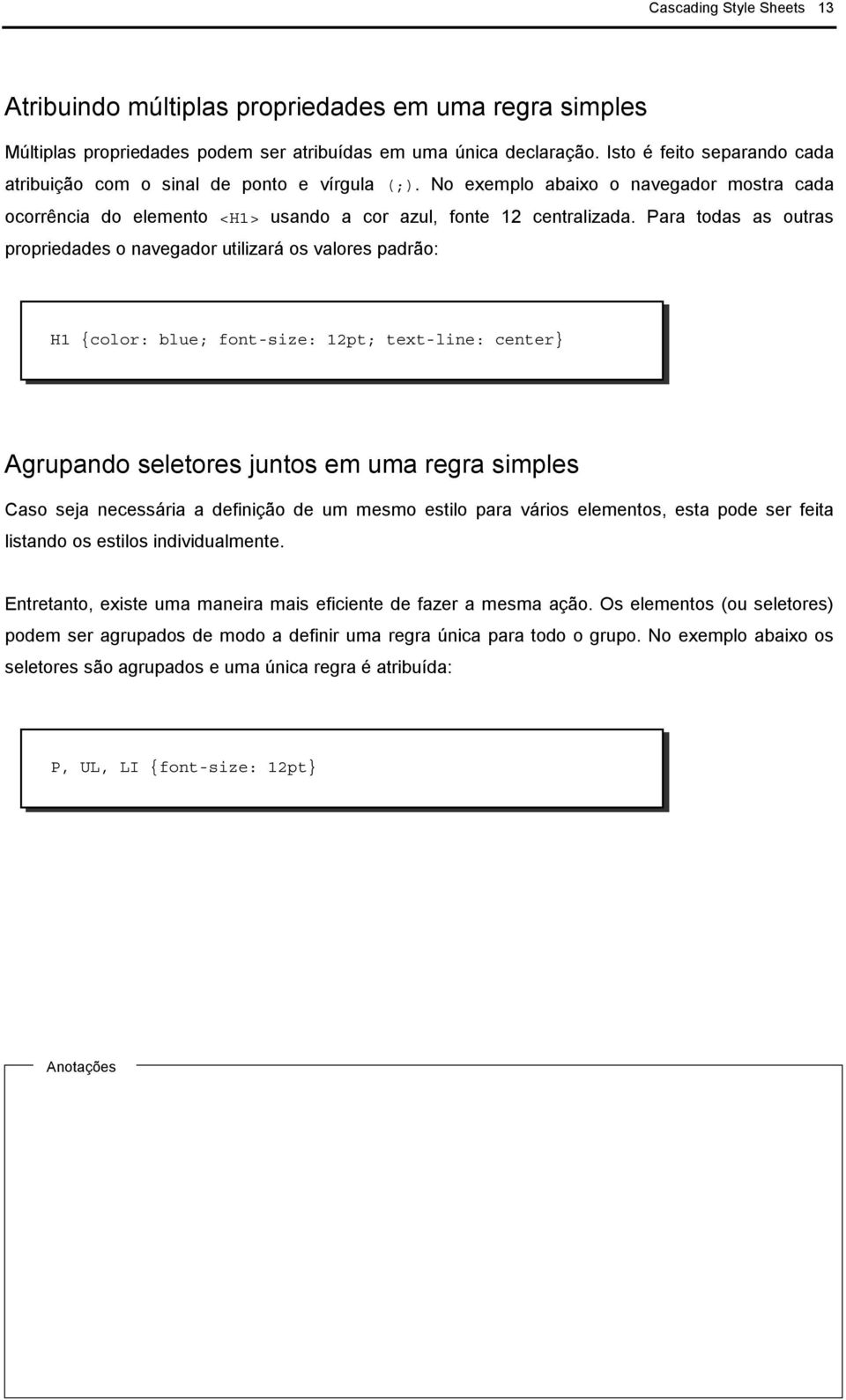 Cascading Style Sheets 13

Atribuindo múltiplas propriedades em uma regra simples

Múltiplas propriedades podem ser atribuídas em uma única declaração. Isto é feito separando cada atribuição com o sinal de ponto e vírgula (;). No exemplo abaixo o navegador mostra cada ocorrência do elemento <H1> usando a cor azul, fonte 12 centralizada. Para todas as outras propriedades o navegador utilizará os valores padrão:

H1 {color: blue; font-size: 12pt; text-line: center}

Agrupando seletores juntos em uma regra simples

Caso seja necessária a definição de um mesmo estilo para vários elementos, esta pode ser feita listando os estilos individualmente.

Entretanto, existe uma maneira mais eficiente de fazer a mesma ação. Os elementos (ou seletores) podem ser agrupados de modo a definir uma regra única para todo o grupo. No exemplo abaixo os seletores são agrupados e uma única regra é atribuída:

P, UL, LI {font-size: 12pt}

Anotações